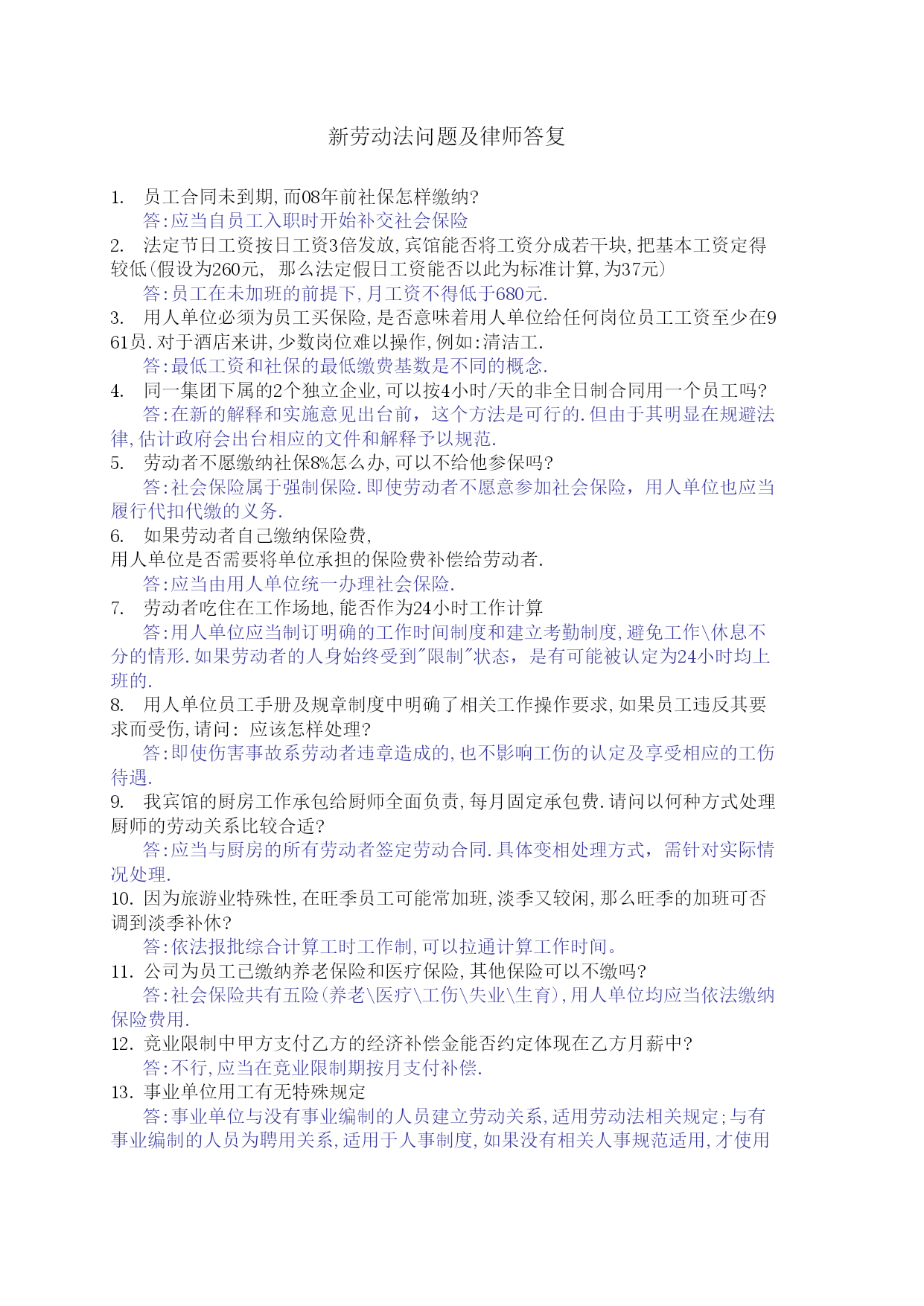 新劳动法问题及律师答复

1. 员工合同未到期,而08年前社保怎样缴纳?
答:应当自员工入职时开始补交社会保险

2. 法定节日工资按日工资3倍发放,宾馆能否将工资分成若干块,把基本工资定得较低(假设为260元, 那么法定假日工资能否以此为标准计算,为37元)
答:员工在未加班的前提下,月工资不得低于680元.

3. 用人单位必须为员工买保险,是否意味着用人单位给任何岗位员工工资至少在961员.对于酒店来讲,少数岗位难以操作,例如:清洁工.
答:最低工资和社保的最低缴费基数是不同的概念.

4. 同一集团下属的2个独立企业,可以按4小时/天的非全日制合同用一个员工吗?
答:在新的解释和实施意见出台前，这个方法是可行的.但由于其明显在规避法律,估计政府会出台相应的文件和解释予以规范.

5. 劳动者不愿缴纳社保8%怎么办,可以不给他参保吗?
答:社会保险属于强制保险.即使劳动者不愿意参加社会保险，用人单位也应当履行代扣代缴的义务.

6. 如果劳动者自己缴纳保险费,
用人单位是否需要将单位承担的保险费补偿给劳动者.
答:应当由用人单位统一办理社会保险.

7. 劳动者吃住在工作场地,能否作为24小时工作计算
答:用人单位应当制订明确的工作时间制度和建立考勤制度,避免工作\休息不分的情形.如果劳动者的人身始终受到"限制"状态，是有可能被认定为24小时均上班的.

8. 用人单位员工手册及规章制度中明确了相关工作操作要求,如果员工违反其要求而受伤,请问: 应该怎样处理?
答:即使伤害事故系劳动者违章造成的,也不影响工伤的认定及享受相应的工伤待遇.

9. 我宾馆的厨房工作承包给厨师全面负责,每月固定承包费.请问以何种方式处理厨师的劳动关系比较合适?
答:应当与厨房的所有劳动者签定劳动合同.具体变相处理方式，需针对实际情况处理.

10. 因为旅游业特殊性,在旺季员工可能常加班,淡季又较闲,那么旺季的加班可否调到淡季补休?
答:依法报批综合计算工时工作制,可以拉通计算工作时间。

11. 公司为员工已缴纳养老保险和医疗保险,其他保险可以不缴吗?
答:社会保险共有五险(养老\医疗\工伤\失业\生育),用人单位均应当依法缴纳保险费用.

12. 竞业限制中甲方支付乙方的经济补偿金能否约定体现在乙方月薪中?
答:不行,应当在竞业限制期按月支付补偿.

13. 事业单位用工有无特殊规定
答:事业单位与没有事业编制的人员建立劳动关系,适用劳动法相关规定;与有事业编制的人员为聘用关系,适用于人事制度,如果没有相关人事规范适用,才使用